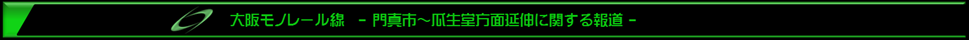 大阪モノレール線　－ 門真市～瓜生堂方面延伸に関する報道 －